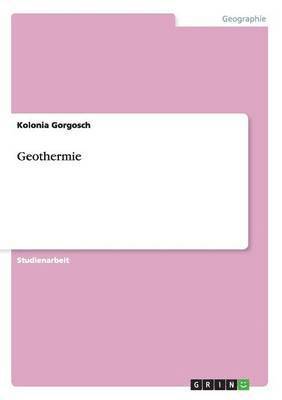 Geographie

Kolonia Gorgosch

Geothermie

Studienarbeit

GRIN